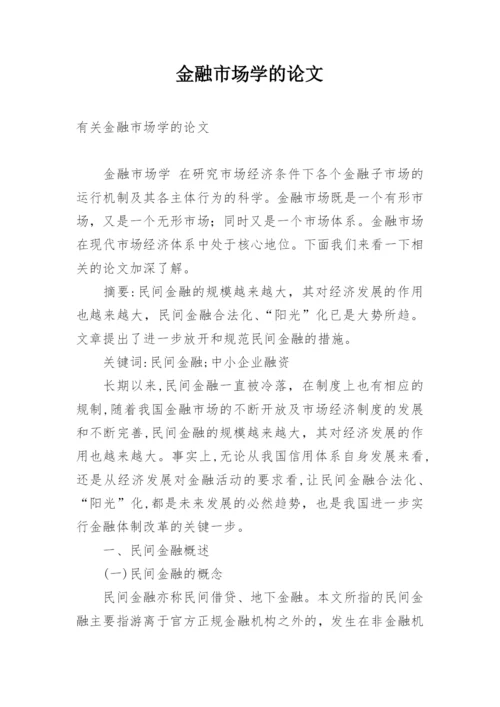 金融市场学的论文

有关金融市场学的论文

金融市场学 在研究市场经济条件下各个金融子市场的运行机制及其各主体行为的科学。金融市场既是一个有形市场，又是一个无形市场；同时又是一个市场体系。金融市场在现代市场经济体系中处于核心地位。下面我们来看一下相关的论文加深了解。

摘要:民间金融的规模越来越大，其对经济发展的作用也越来越大，民间金融合法化、“阳光”化已是大势所趋。文章提出了进一步放开和规范民间金融的措施。

关键词:民间金融;中小企业融资

长期以来,民间金融一直被冷落，在制度上也有相应的规制,随着我国金融市场的不断开放及市场经济制度的发展和不断完善,民间金融的规模越来越大，其对经济发展的作用也越来越大。事实上,无论从我国信用体系自身发展来看,还是从经济发展对金融活动的要求看,让民间金融合法化、“阳光”化,都是未来发展的必然趋势，也是我国进一步实行金融体制改革的关键一步。

一、民间金融概述

(一)民间金融的概念

民间金融亦称民间借贷、地下金融。本文所指的民间金融主要指游离于官方正规金融机构之外的，发生在非金融机